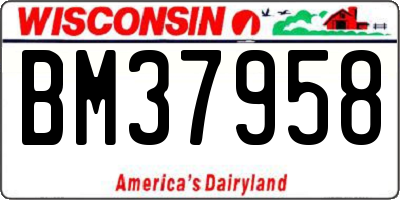 WISCONSIN

BM37958

America's Dairyland